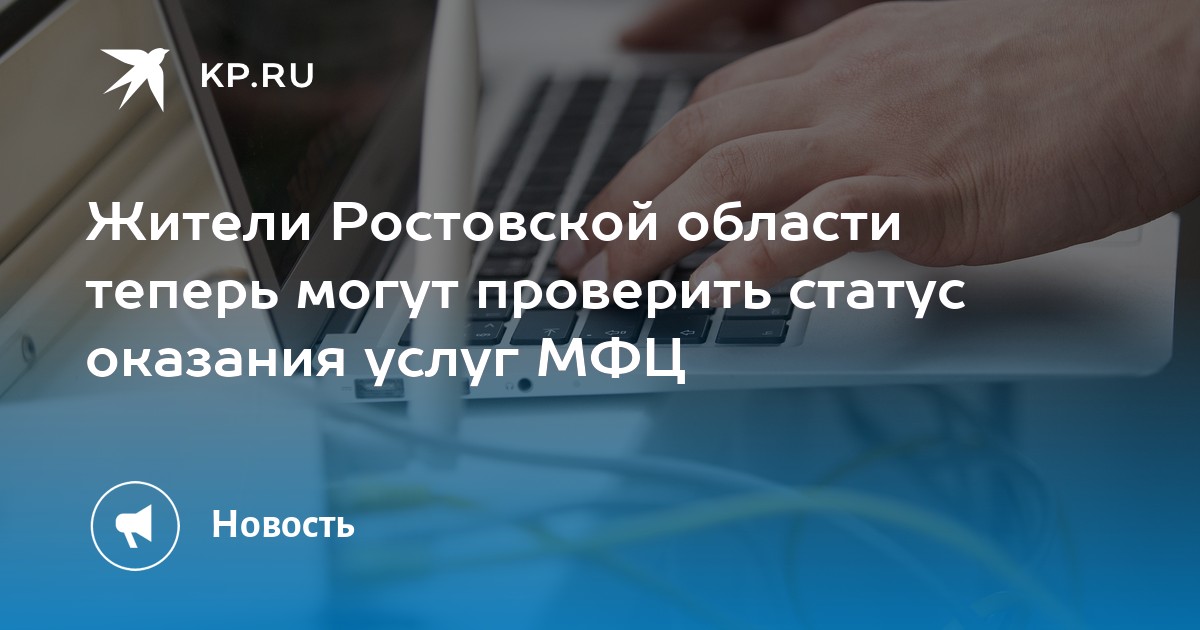 KP.RU

Жители Ростовской области теперь могут проверить статус оказания услуг МФЦ

Новость